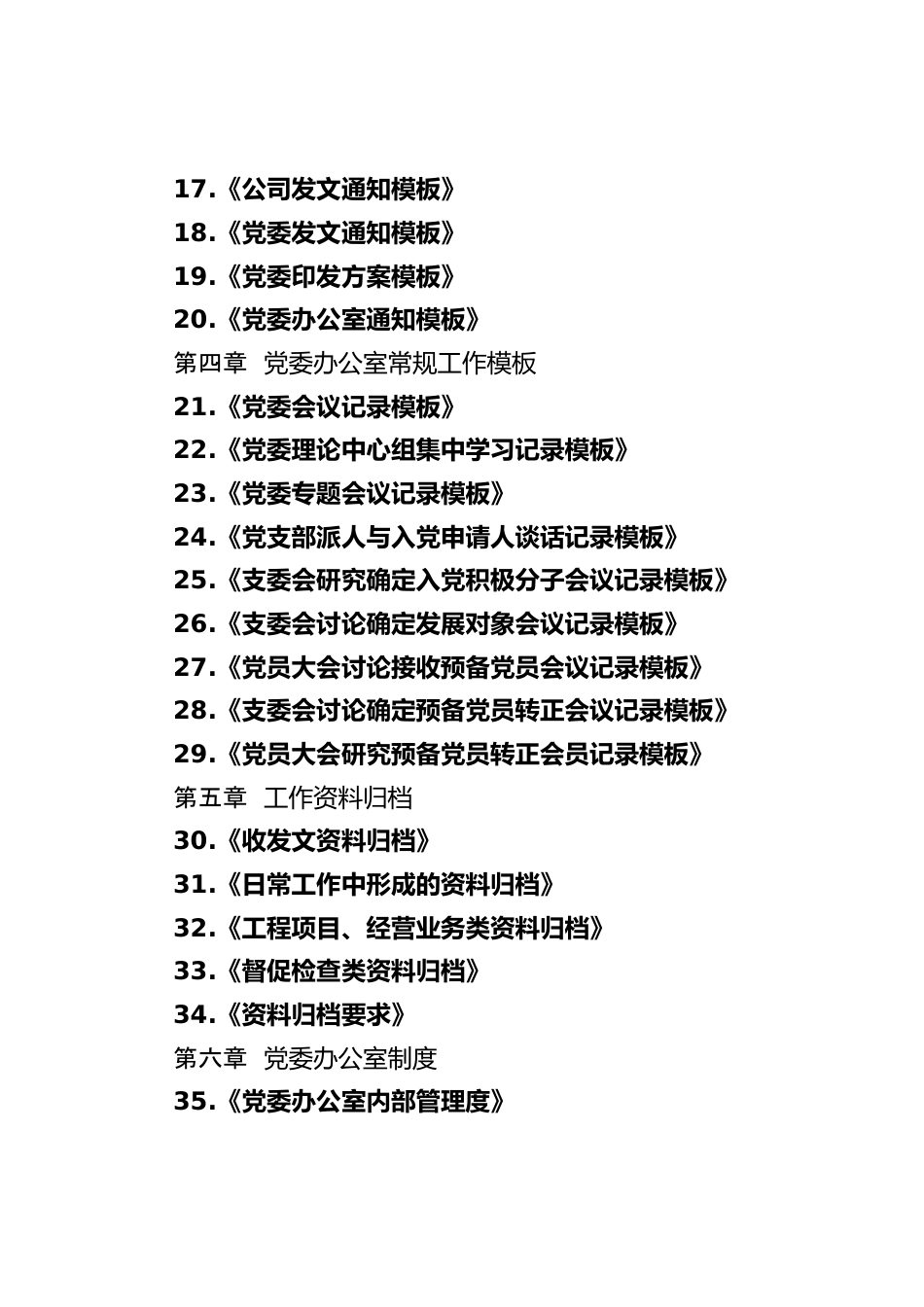 17.《公司发文通知模板》
18.《党委发文通知模板》
19.《党委印发方案模板》
20.《党委办公室通知模板》
第四章　党委办公室常规工作模板
21.《党委会议记录模板》
22.《党委理论中心组集中学习记录模板》
23.《党委专题会议记录模板》
24.《党支部派人与入党申请人谈话记录模板》
25.《支委会研究确定入党积极分子会议记录模板》
26.《支委会讨论确定发展对象会议记录模板》
27.《党员大会讨论接收预备党员会议记录模板》
28.《支委会讨论确定预备党员转正会议记录模板》
29.《党员大会研究预备党员转正会员记录模板》
第五章　工作资料归档
30.《收发文资料归档》
31.《日常工作中形成的资料归档》
32.《工程项目、经营业务类资料归档》
33.《督促检查类资料归档》
34.《资料归档要求》
第六章　党委办公室制度
35.《党委办公室内部管理度》